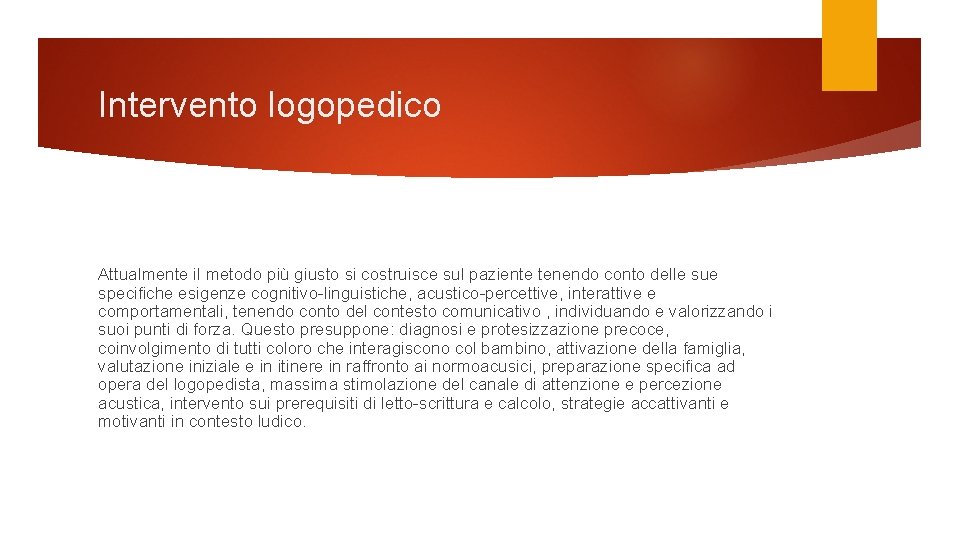 Intervento logopedico

Attualmente il metodo più giusto si costruisce sul paziente tenendo conto delle sue specifiche esigenze cognitivo-linguistiche, acustico-percettive, interattive e comportamentali, tenendo conto del contesto comunicativo , individuando e valorizzando i suoi punti di forza. Questo presuppone: diagnosi e protesizzazione precoce, coinvolgimento di tutti coloro che interagiscono col bambino, attivazione della famiglia, valutazione iniziale e in itinere in raffronto ai normoacusici, preparazione specifica ad opera del logopedista, massima stimolazione del canale di attenzione e percezione acustica, intervento sui prerequisiti di letto-scrittura e calcolo, strategie accattivanti e motivanti in contesto ludico.